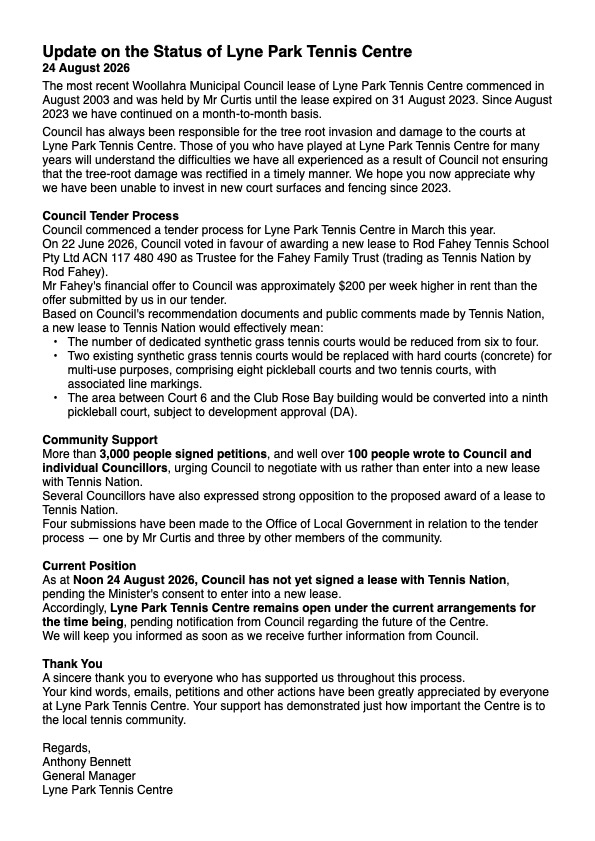 Update on the Status of Lyne Park Tennis Centre
24 August 2026

The most recent Woollahra Municipal Council lease of Lyne Park Tennis Centre commenced in August 2003 and was held by Mr Curtis until the lease expired on 31 August 2023. Since August 2023 we have continued on a month-to-month basis.

Council has always been responsible for the tree root invasion and damage to the courts at Lyne Park Tennis Centre. Those of you who have played at Lyne Park Tennis Centre for many years will understand the difficulties we have all experienced as a result of Council not ensuring that the tree-root damage was rectified in a timely manner. We hope you now appreciate why we have been unable to invest in new court surfaces and fencing since 2023.

Council Tender Process
Council commenced a tender process for Lyne Park Tennis Centre in March this year.
On 22 June 2026, Council voted in favour of awarding a new lease to Rod Fahey Tennis School Pty Ltd ACN 117 480 490 as Trustee for the Fahey Family Trust (trading as Tennis Nation by Rod Fahey).
Mr Fahey's financial offer to Council was approximately $200 per week higher in rent than the offer submitted by us in our tender.
Based on Council's recommendation documents and public comments made by Tennis Nation, a new lease to Tennis Nation would effectively mean:
• The number of dedicated synthetic grass tennis courts would be reduced from six to four.
• Two existing synthetic grass tennis courts would be replaced with hard courts (concrete) for multi-use purposes, comprising eight pickleball courts and two tennis courts, with associated line markings.
• The area between Court 6 and the Club Rose Bay building would be converted into a ninth pickleball court, subject to development approval (DA).

Community Support
More than 3,000 people signed petitions, and well over 100 people wrote to Council and individual Councillors, urging Council to negotiate with us rather than enter into a new lease with Tennis Nation.
Several Councillors have also expressed strong opposition to the proposed award of a lease to Tennis Nation.
Four submissions have been made to the Office of Local Government in relation to the tender process — one by Mr Curtis and three by other members of the community.

Current Position
As at Noon 24 August 2026, Council has not yet signed a lease with Tennis Nation, pending the Minister's consent to enter into a new lease.
Accordingly, Lyne Park Tennis Centre remains open under the current arrangements for the time being, pending notification from Council regarding the future of the Centre.
We will keep you informed as soon as we receive further information from Council.

Thank You
A sincere thank you to everyone who has supported us throughout this process.
Your kind words, emails, petitions and other actions have been greatly appreciated by everyone at Lyne Park Tennis Centre. Your support has demonstrated just how important the Centre is to the local tennis community.

Regards,
Anthony Bennett
General Manager
Lyne Park Tennis Centre